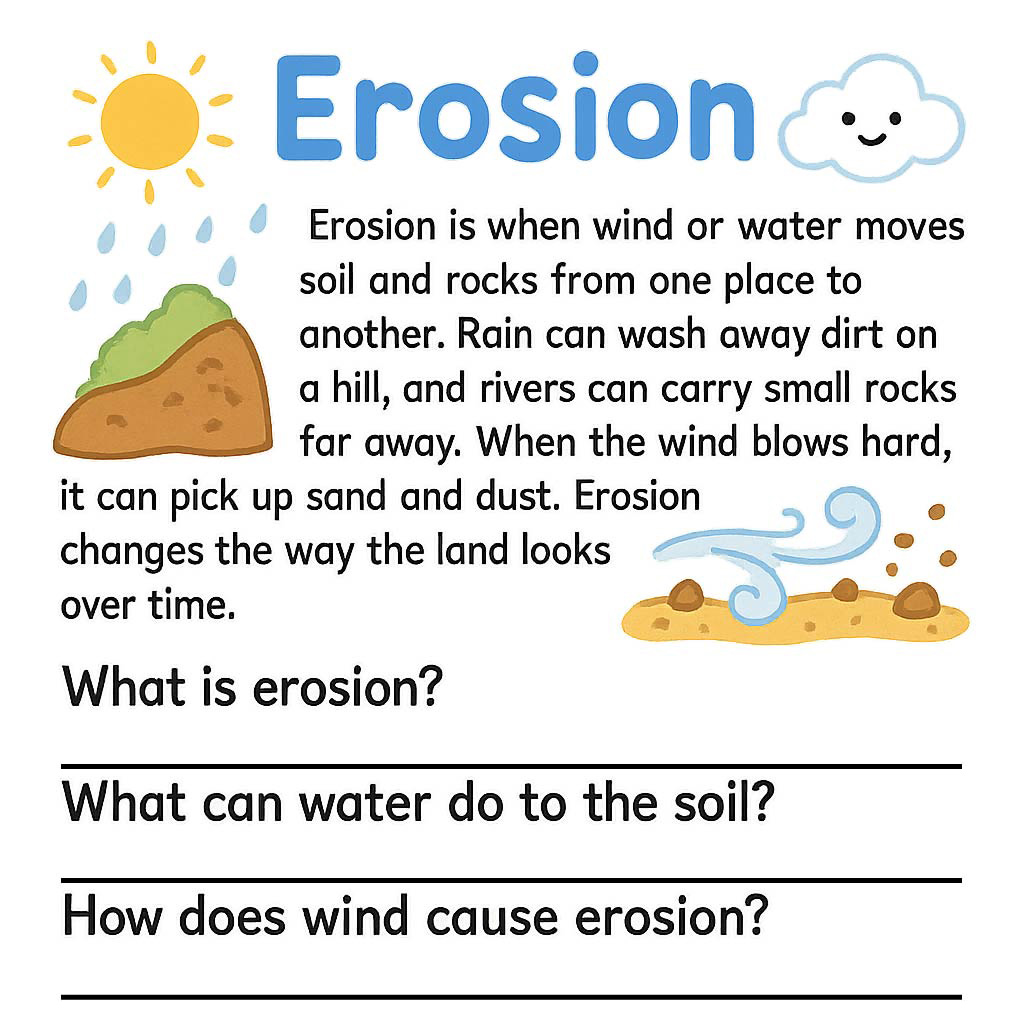 Erosion

Erosion is when wind or water moves soil and rocks from one place to another. Rain can wash away dirt on a hill, and rivers can carry small rocks far away. When the wind blows hard, it can pick up sand and dust. Erosion changes the way the land looks over time.

What is erosion?

What can water do to the soil?

How does wind cause erosion?